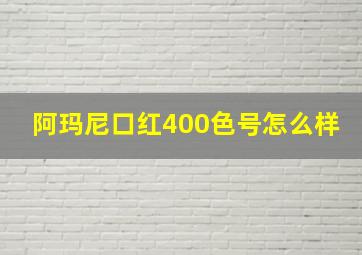 阿玛尼口红400色号怎么样